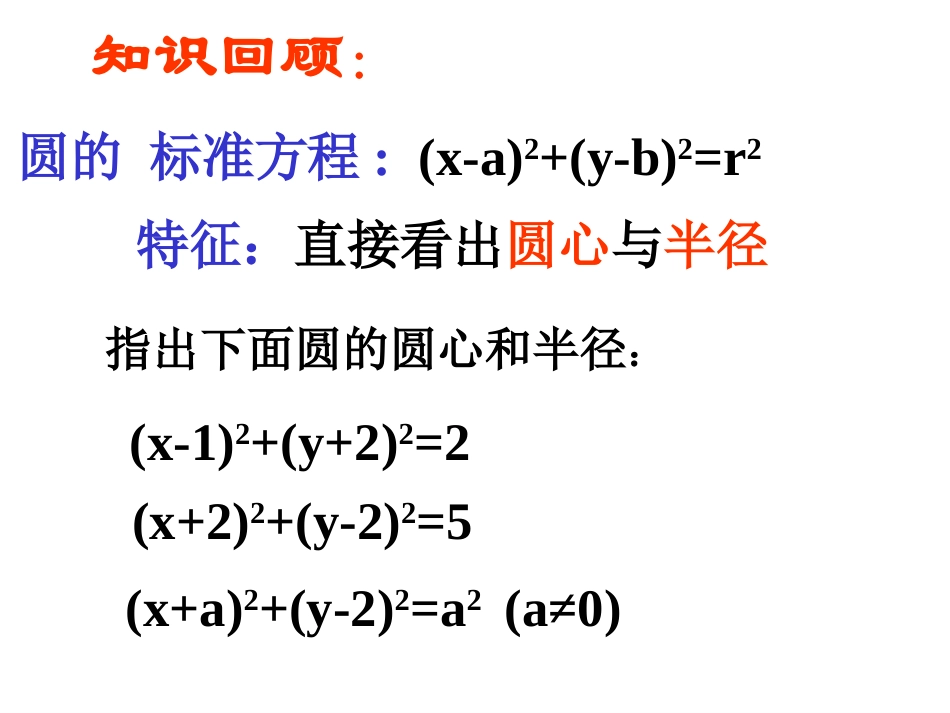 知识回顾：

圆的 标准方程：$(x-a)^2+(y-b)^2=r^2$

特征：直接看出圆心与半径

指出下面圆的圆心和半径：

$(x-1)^2+(y+2)^2=2$

$(x+2)^2+(y-2)^2=5$

$(x+a)^2+(y-2)^2=a^2$ $(a\neq 0)$